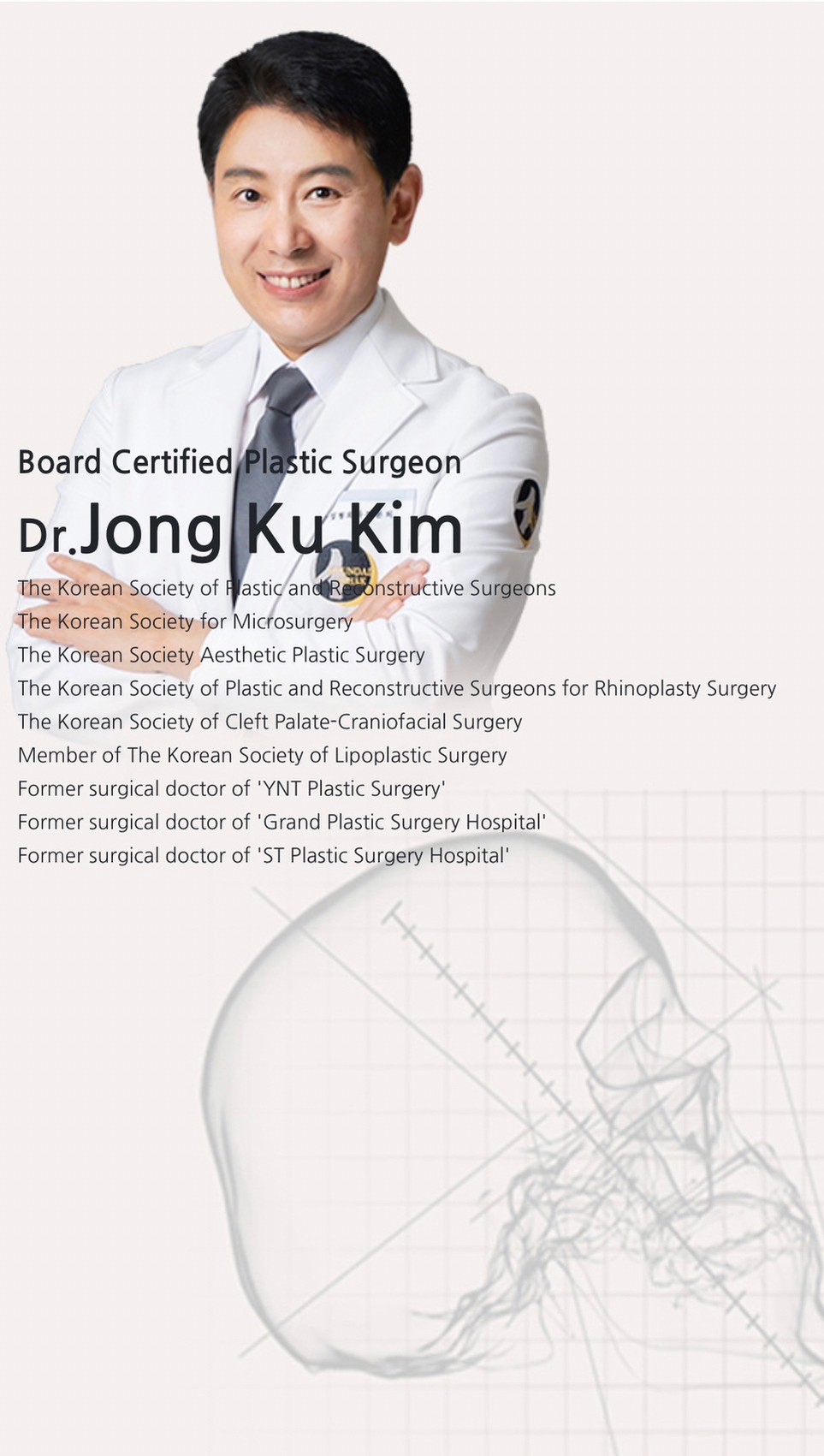 Board Certified Plastic Surgeon

Dr.Jong Ku Kim

The Korean Society of Plastic and Reconstructive Surgeons
The Korean Society for Microsurgery
The Korean Society Aesthetic Plastic Surgery
The Korean Society of Plastic and Reconstructive Surgeons for Rhinoplasty Surgery
The Korean Society of Cleft Palate-Craniofacial Surgery
Member of The Korean Society of Lipoplastic Surgery
Former surgical doctor of 'YNT Plastic Surgery'
Former surgical doctor of 'Grand Plastic Surgery Hospital'
Former surgical doctor of 'ST Plastic Surgery Hospital'